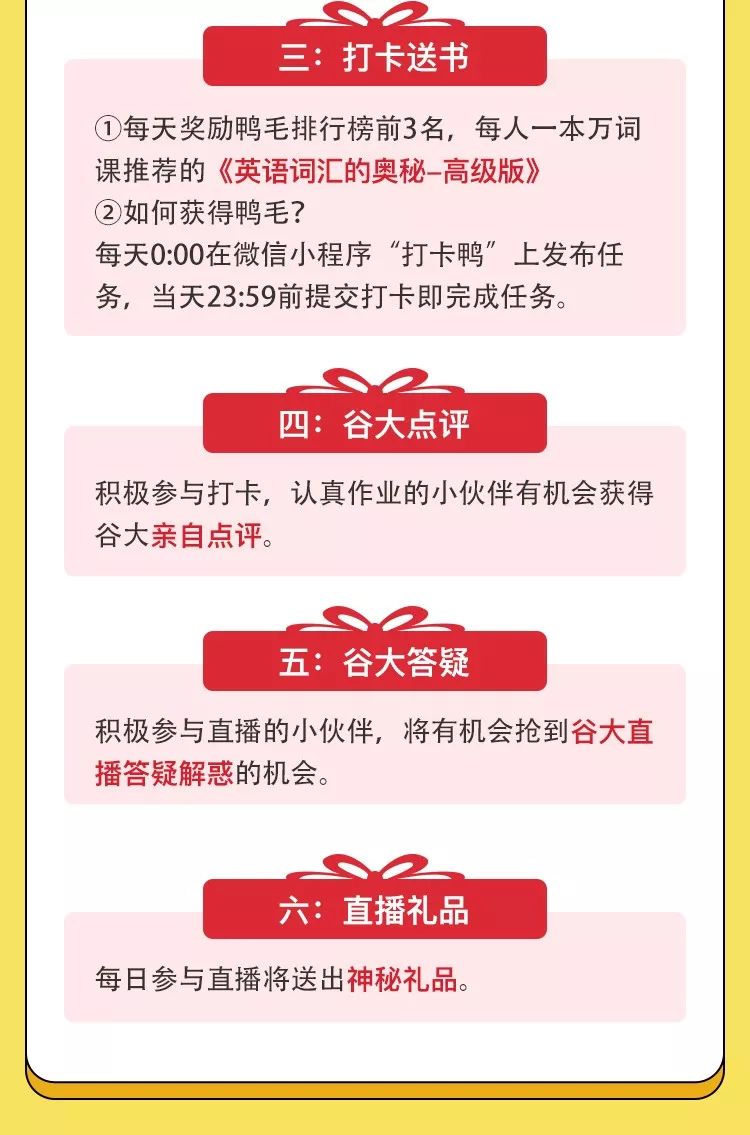 三：打卡送书

①每天奖励鸭毛排行榜前3名，每人一本万词课推荐的《英语词汇的奥秘–高级版》
②如何获得鸭毛？
每天0:00在微信小程序“打卡鸭”上发布任务，当天23:59前提交打卡即完成任务。

四：谷大点评

积极参与打卡，认真作业的小伙伴有机会获得谷大亲自点评。

五：谷大答疑

积极参与直播的小伙伴，将有机会抢到谷大直播答疑解惑的机会。

六：直播礼品

每日参与直播将送出神秘礼品。